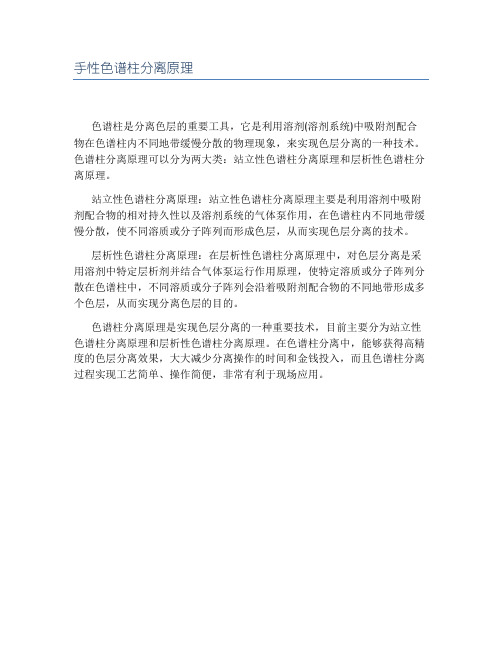 手性色谱柱分离原理

色谱柱是分离色层的重要工具，它是利用溶剂(溶剂系统)中吸附剂配合物在色谱柱内不同地带缓慢分散的物理现象，来实现色层分离的一种技术。色谱柱分离原理可以分为两大类：站立性色谱柱分离原理和层析性色谱柱分离原理。

站立性色谱柱分离原理：站立性色谱柱分离原理主要是利用溶剂中吸附剂配合物的相对持久性以及溶剂系统的气体泵作用，在色谱柱内不同地带缓慢分散，使不同溶质或分子阵列而形成色层，从而实现色层分离的技术。

层析性色谱柱分离原理：在层析性色谱柱分离原理中，对色层分离是采用溶剂中特定层析剂并结合气体泵运行作用原理，使特定溶质或分子阵列分散在色谱柱中，不同溶质或分子阵列会沿着吸附剂配合物的不同地带形成多个色层，从而实现分离色层的目的。

色谱柱分离原理是实现色层分离的一种重要技术，目前主要分为站立性色谱柱分离原理和层析性色谱柱分离原理。在色谱柱分离中，能够获得高精度的色层分离效果，大大减少分离操作的时间和金钱投入，而且色谱柱分离过程实现工艺简单、操作简便，非常有利于现场应用。